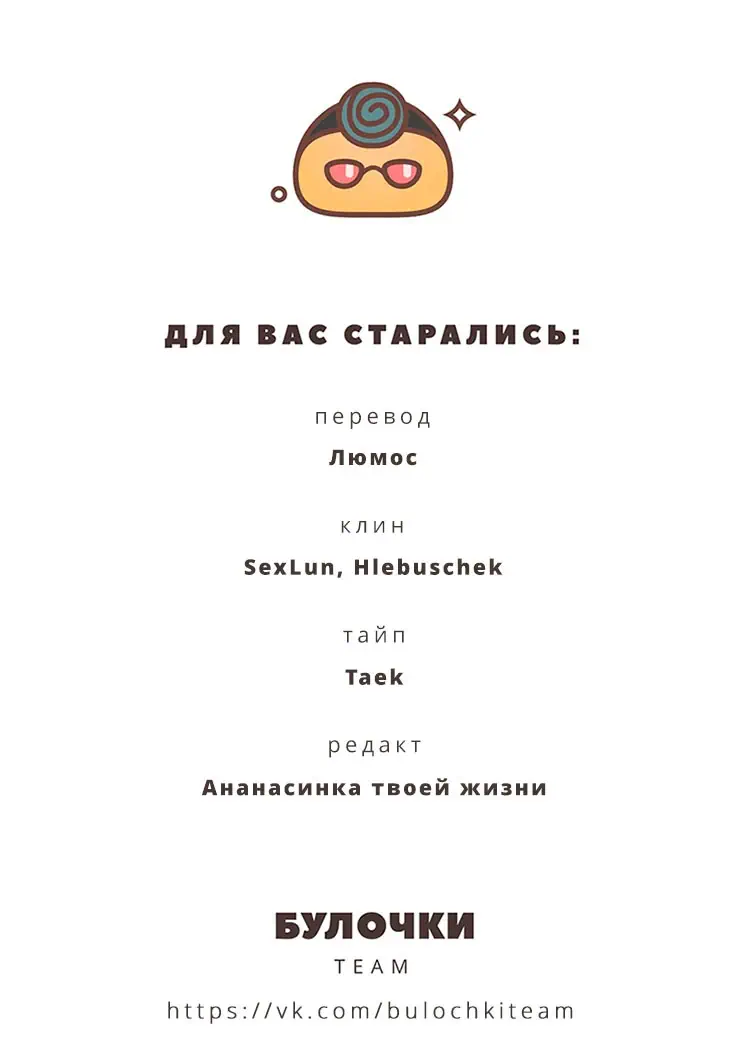 ДЛЯ ВАС СТАРАЛИСЬ:

перевод

Люмос

клин

SexLun, Hlebuschek

тайп

Taek

редакт

Ананасинка твоей жизни

БУЛОЧКИ

TEAM

https://vk.com/bulochkiteam